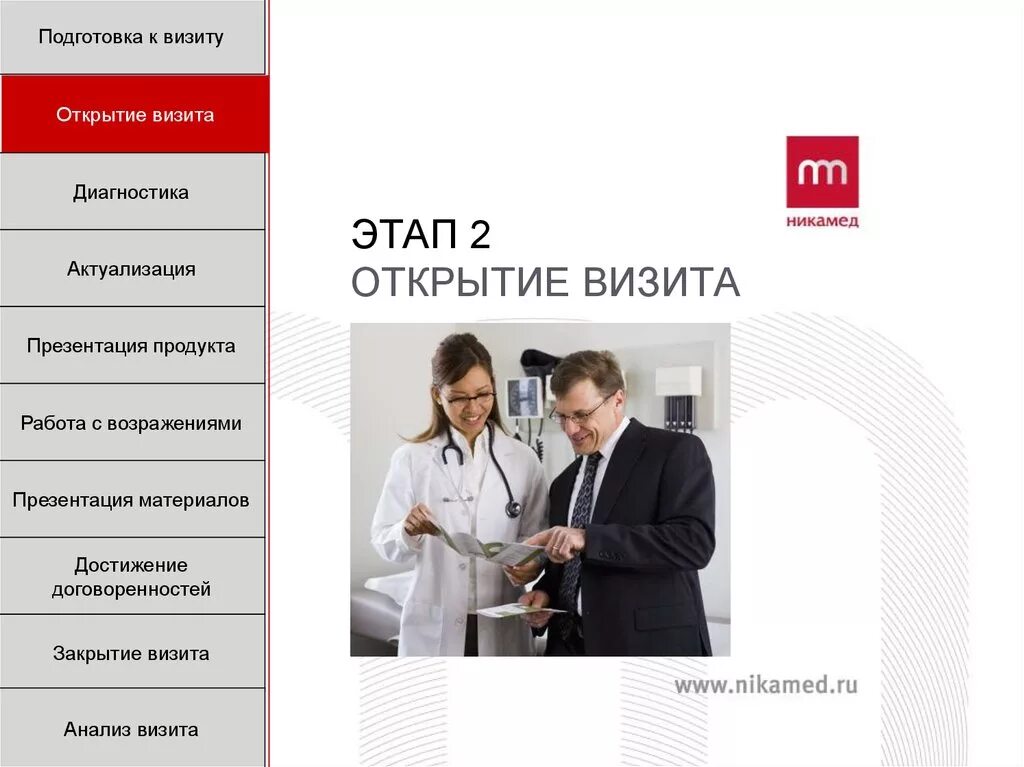 Подготовка к визиту

Открытие визита

Диагностика

Актуализация

Презентация продукта

Работа с возражениями

Презентация материалов

Достижение договоренностей

Закрытие визита

Анализ визита

никамед

ЭТАП 2
ОТКРЫТИЕ ВИЗИТА

www.nikamed.ru